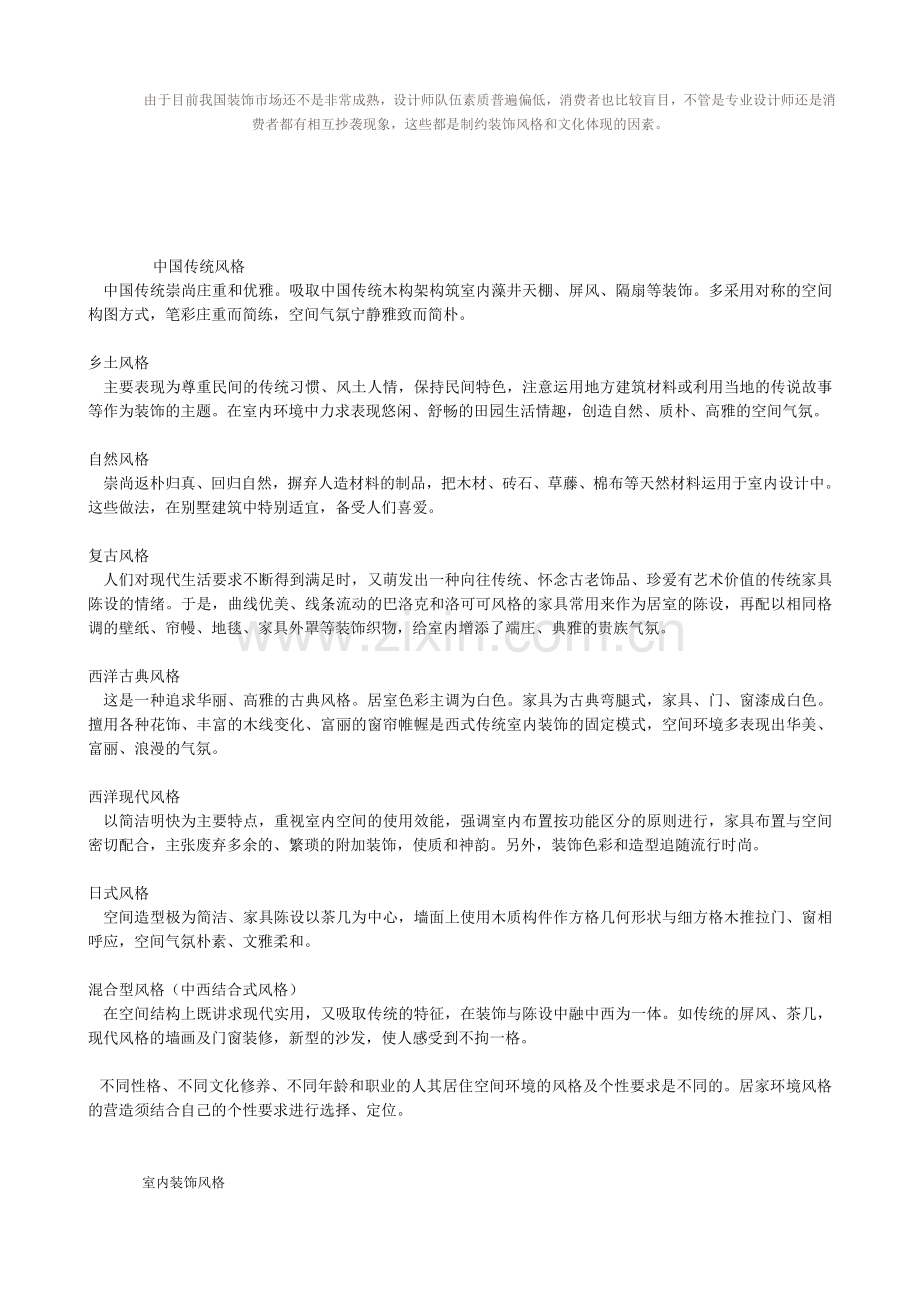 由于目前我国装饰市场还不是非常成熟，设计师队伍素质普遍偏低，消费者也比较盲目，不管是专业设计师还是消费者都有相互抄袭现象，这些都是制约装饰风格和文化体现的因素。

中国传统风格
中国传统崇尚庄重和优雅。吸取中国传统木构架构筑室内藻井天棚、屏风、隔扇等装饰。多采用对称的空间构图方式，笔彩庄重而简练，空间气氛宁静雅致而简朴。

乡土风格
主要表现为尊重民间的传统习惯、风土人情，保持民间特色，注意运用地方建筑材料或利用当地的传说故事等作为装饰的主题。在室内环境中力求表现悠闲、舒畅的田园生活情趣，创造自然、质朴、高雅的空间气氛。

自然风格
崇尚返朴归真、回归自然，摒弃人造材料的制品，把木材、砖石、草藤、棉布等天然材料运用于室内设计中。这些做法，在别墅建筑中特别适宜，备受人们喜爱。

复古风格
人们对现代生活要求不断得到满足时，又萌发出一种向往传统、怀念古老饰品、珍爱有艺术价值的传统家具陈设的情绪。于是，曲线优美、线条流动的巴洛克和洛可可风格的家具常用来作为居室的陈设，再配以相同格调的壁纸、帘幔、地毯、家具外罩等装饰织物，给室内增添了端庄、典雅的贵族气氛。

www.zixin.com.cn

西洋古典风格
这是一种追求华丽、高雅的古典风格。居室色彩主调为白色。家具为古典弯腿式，家具、门、窗漆成白色。擅用各种花饰、丰富的木线变化、富丽的窗帘帷幄是西式传统室内装饰的固定模式，空间环境多表现出华美、富丽、浪漫的气氛。

西洋现代风格
以简洁明快为主要特点，重视室内空间的使用效能，强调室内布置按功能区分的原则进行，家具布置与空间密切配合，主张废弃多余的、繁琐的附加装饰，使质和神韵。另外，装饰色彩和造型追随流行时尚。

日式风格
空间造型极为简洁、家具陈设以茶几为中心，墙面上使用木质构件作方格几何形状与细方格木推拉门、窗相呼应，空间气氛朴素、文雅柔和。

混合型风格（中西结合式风格）
在空间结构上既讲求现代实用，又吸取传统的特征，在装饰与陈设中融中西为一体。如传统的屏风、茶几，现代风格的墙画及门窗装修，新型的沙发，使人感受到不拘一格。

不同性格、不同文化修养、不同年龄和职业的人其居住空间环境的风格及个性要求是不同的。居家环境风格的营造须结合自己的个性要求进行选择、定位。

室内装饰风格